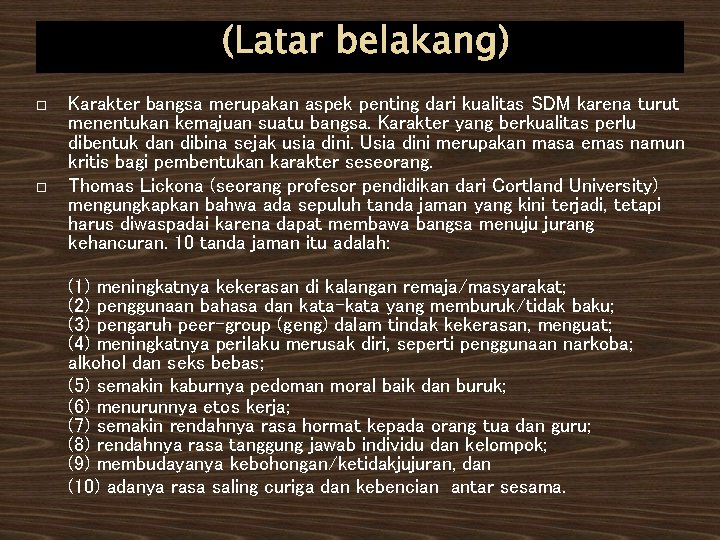 (Latar belakang)

□ Karakter bangsa merupakan aspek penting dari kualitas SDM karena turut menentukan kemajuan suatu bangsa. Karakter yang berkualitas perlu dibentuk dan dibina sejak usia dini. Usia dini merupakan masa emas namun kritis bagi pembentukan karakter seseorang.

□ Thomas Lickona (seorang profesor pendidikan dari Cortland University) mengungkapkan bahwa ada sepuluh tanda jaman yang kini terjadi, tetapi harus diwaspadai karena dapat membawa bangsa menuju jurang kehancuran. 10 tanda jaman itu adalah:

(1) meningkatnya kekerasan di kalangan remaja/masyarakat;
(2) penggunaan bahasa dan kata-kata yang memburuk/tidak baku;
(3) pengaruh peer-group (geng) dalam tindak kekerasan, menguat;
(4) meningkatnya perilaku merusak diri, seperti penggunaan narkoba; alkohol dan seks bebas;
(5) semakin kaburnya pedoman moral baik dan buruk;
(6) menurunnya etos kerja;
(7) semakin rendahnya rasa hormat kepada orang tua dan guru;
(8) rendahnya rasa tanggung jawab individu dan kelompok;
(9) membudayanya kebohongan/ketidakjujuran, dan
(10) adanya rasa saling curiga dan kebencian antar sesama.